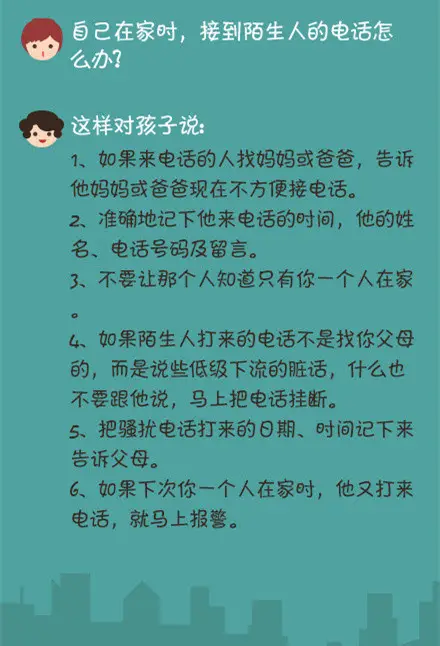 自己在家时，接到陌生人的电话怎么办?

这样对孩子说:

1、如果来电话的人找妈妈或爸爸，告诉他妈妈或爸爸现在不方便接电话。

2、准确地记下他来电话的时间，他的姓名、电话号码及留言。

3、不要让那个人知道只有你一个人在家。

4、如果陌生人打来的电话不是找你父母的，而是说些低级下流的脏话，什么也不要跟他说，马上把电话挂断。

5、把骚扰电话打来的日期、时间记下来告诉父母。

6、如果下次你一个人在家时，他又打来电话，就马上报警。